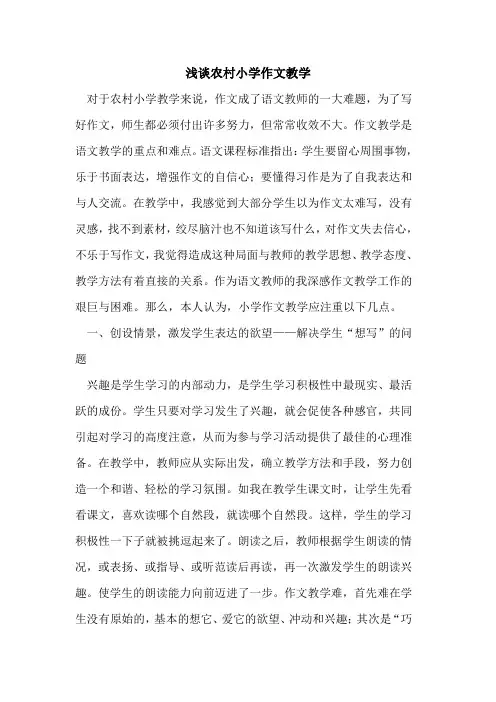 浅谈农村小学作文教学

对于农村小学教学来说，作文成了语文教师的一大难题，为了写好作文，师生都必须付出许多努力，但常常收效不大。作文教学是语文教学的重点和难点。语文课程标准指出：学生要留心周围事物，乐于书面表达，增强作文的自信心；要懂得习作是为了自我表达和与人交流。在教学中，我感觉到大部分学生以为作文太难写，没有灵感，找不到素材，绞尽脑汁也不知道该写什么，对作文失去信心，不乐于写作文，我觉得造成这种局面与教师的教学思想、教学态度、教学方法有着直接的关系。作为语文教师的我深感作文教学工作的艰巨与困难。那么，本人认为，小学作文教学应注重以下几点。

一、创设情景，激发学生表达的欲望——解决学生“想写”的问题

兴趣是学生学习的内部动力，是学生学习积极性中最现实、最活跃的成份。学生只要对学习发生了兴趣，就会促使各种感官，共同引起对学习的高度注意，从而为参与学习活动提供了最佳的心理准备。在教学中，教师应从实际出发，确立教学方法和手段，努力创造一个和谐、轻松的学习氛围。如我在教学生课文时，让学生先看看课文，喜欢读哪个自然段，就读哪个自然段。这样，学生的学习积极性一下子就被挑逗起来了。朗读之后，教师根据学生朗读的情况，或表扬、或指导、或听范读后再读，再一次激发学生的朗读兴趣。使学生的朗读能力向前迈进了一步。作文教学难，首先难在学生没有原始的，基本的想它、爱它的欲望、冲动和兴趣；其次是“巧